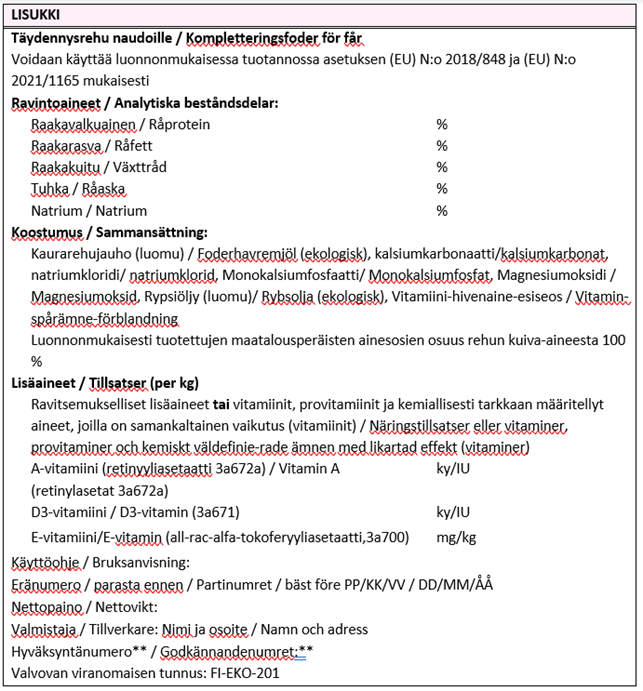 LISUKKI

Täydennysrehu naudoille / Kompletteringsfoder för får
Voidaan käyttää luonnonmukaisessa tuotannossa asetuksen (EU) N:o 2018/848 ja (EU) N:o 2021/1165 mukaisesti

Ravintoaineet / Analytiska beståndsdelar:
Raakavalkuainen / Råprotein %
Raakarasva / Råfett %
Raakakuitu / Växttråd %
Tuhka / Råaska %
Natrium / Natrium %

Koostumus / Sammansättning:
Kaurarehujauho (luomu) / Foderhavremjöl (ekologisk), kalsiumkarbonaatti/kalsiumkarbonat, natriumkloridi/ natriumklorid, Monokalsiumfosfaatti/ Monokalsiumfosfat, Magnesiumoksidi / Magnesiumoksid, Rypsiöljy (luomu)/ Rybsolja (ekologisk), Vitamiini-hivenaine-esiseos / Vitamin-spårämne-förblandning
Luonnonmukaisesti tuotettujen maatalousperäisten ainesosien osuus rehun kuiva-aineesta 100 %

Lisäaineet / Tillsatser (per kg)
Ravitsemukselliset lisäaineet tai vitamiinit, provitamiinit ja kemiallisesti tarkkaan määritellyt aineet, joilla on samankaltainen vaikutus (vitamiinit) / Näringstillsatser eller vitaminer, provitaminer och kemiskt väldefinie-rade ämnen med likartad effekt (vitaminer)
A-vitamiini (retinyyliasetaatti 3a672a) / Vitamin A (retinylasetat 3a672a) ky/IU
D3-vitamiini / D3-vitamin (3a671) ky/IU
E-vitamiini/E-vitamin (all-rac-alfa-tokoferyyliasetaatti,3a700) mg/kg

Käyttöohje / Bruksanvisning:
Eränumero / parasta ennen / Partinumret / bäst före PP/KK/VV / DD/MM/ÅÅ
Nettopaino / Nettovikt:
Valmistaja / Tillverkare: Nimi ja osoite / Namn och adress
Hyväksyntänumero** / Godkännandenumret:**
Valvovan viranomaisen tunnus: FI-EKO-201